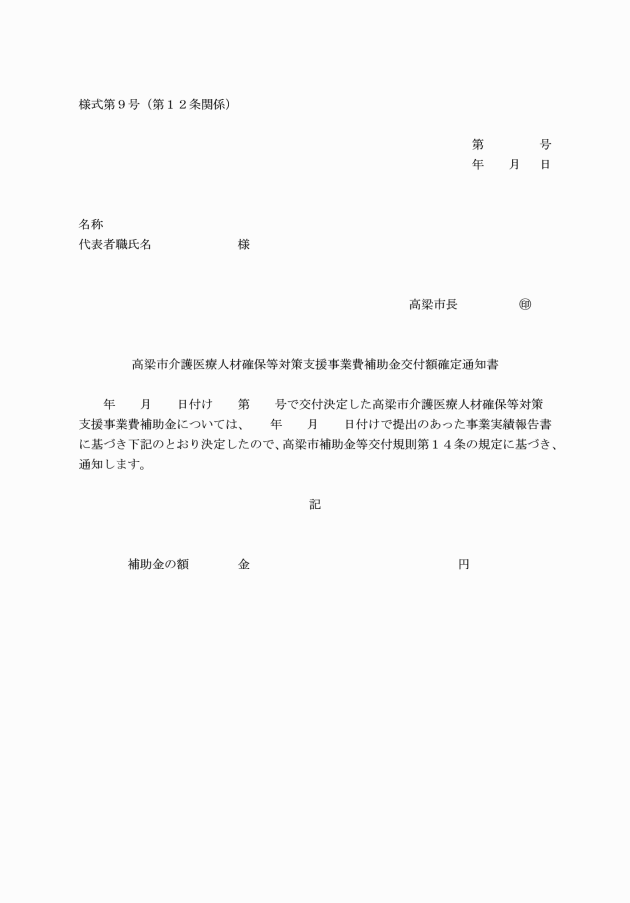 様式第９号（第１２条関係）

第　　　号
年　　月　　日

名称
代表者職氏名　　　　　　様

高梁市長　　　　　㊞

高梁市介護医療人材確保等対策支援事業費補助金交付額確定通知書

年　　月　　日付け　　第　　号で交付決定した高梁市介護医療人材確保等対策支援事業費補助金については、　年　　月　　日付けで提出のあった事業実績報告書に基づき下記のとおり決定したので、高梁市補助金等交付規則第１４条の規定に基づき、通知します。

記

補助金の額　　　　金　　　　　　　　　　　　　　円